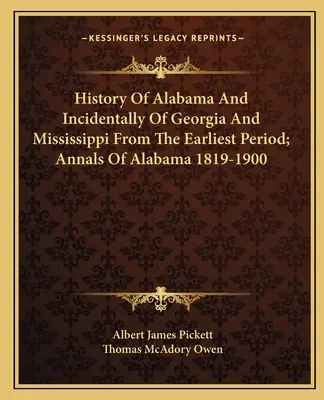 —KESSINGER'S LEGACY REPRINTS—

History Of Alabama And Incidentally Of Georgia And Mississippi From The Earliest Period; Annals Of Alabama 1819-1900

Albert James Pickett
Thomas McAdory Owen